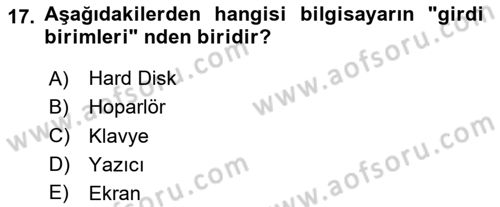 17. Aşağıdakilerden hangisi bilgisayarın "girdi birimleri" nden biridir?

A) Hard Disk
B) Hoparlör
C) Klavye
D) Yazıcı
E) Ekran

www.aofsoru.com
www.aofsoru.com
www.aofsoru.com
www.aofsoru.com